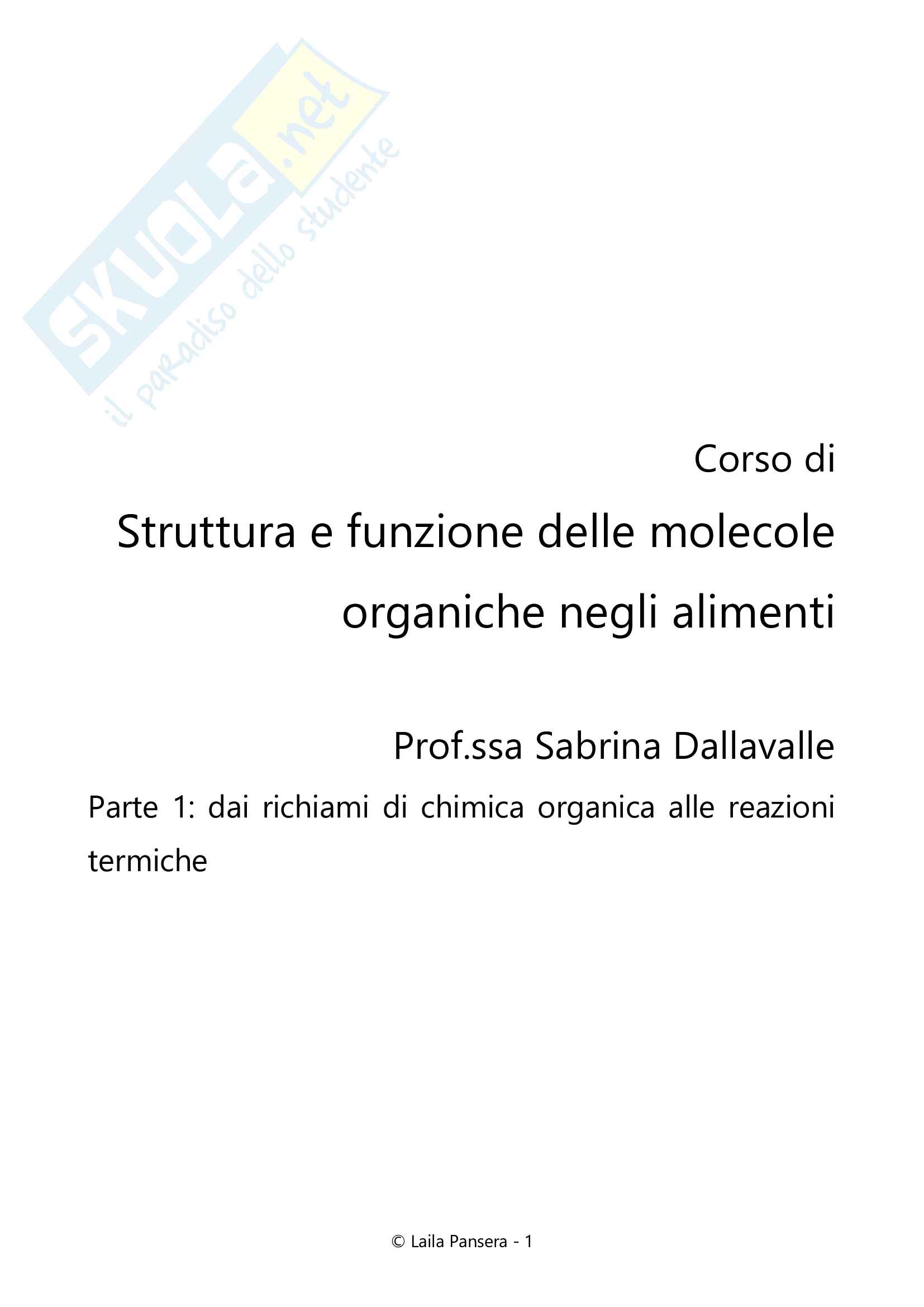 Corso di

Struttura e funzione delle molecole organiche negli alimenti

Prof.ssa Sabrina Dallavalle

Parte 1: dai richiami di chimica organica alle reazioni termiche

© Laila Pansera - 1

SKUOLA.net
il paradiso dello studente